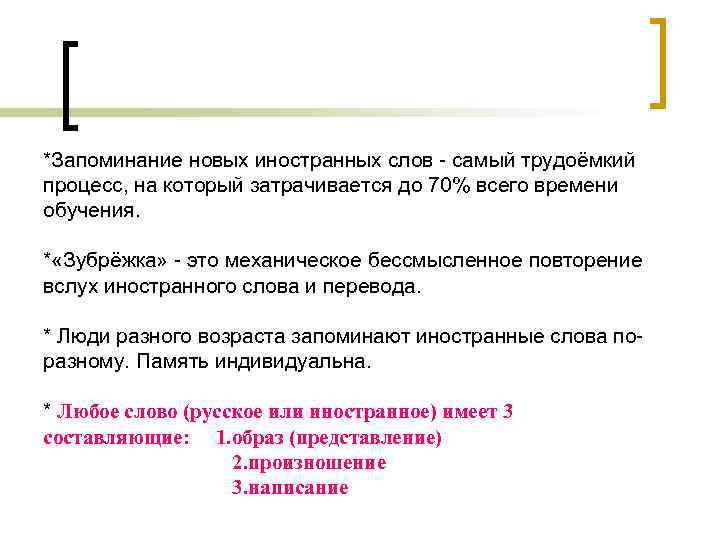 *Запоминание новых иностранных слов - самый трудоёмкий процесс, на который затрачивается до 70% всего времени обучения.

*«Зубрёжка» - это механическое бессмысленное повторение вслух иностранного слова и перевода.

* Люди разного возраста запоминают иностранные слова по-разному. Память индивидуальна.

* Любое слово (русское или иностранное) имеет 3 составляющие: 1.образ (представление)
2.произношение
3.написание